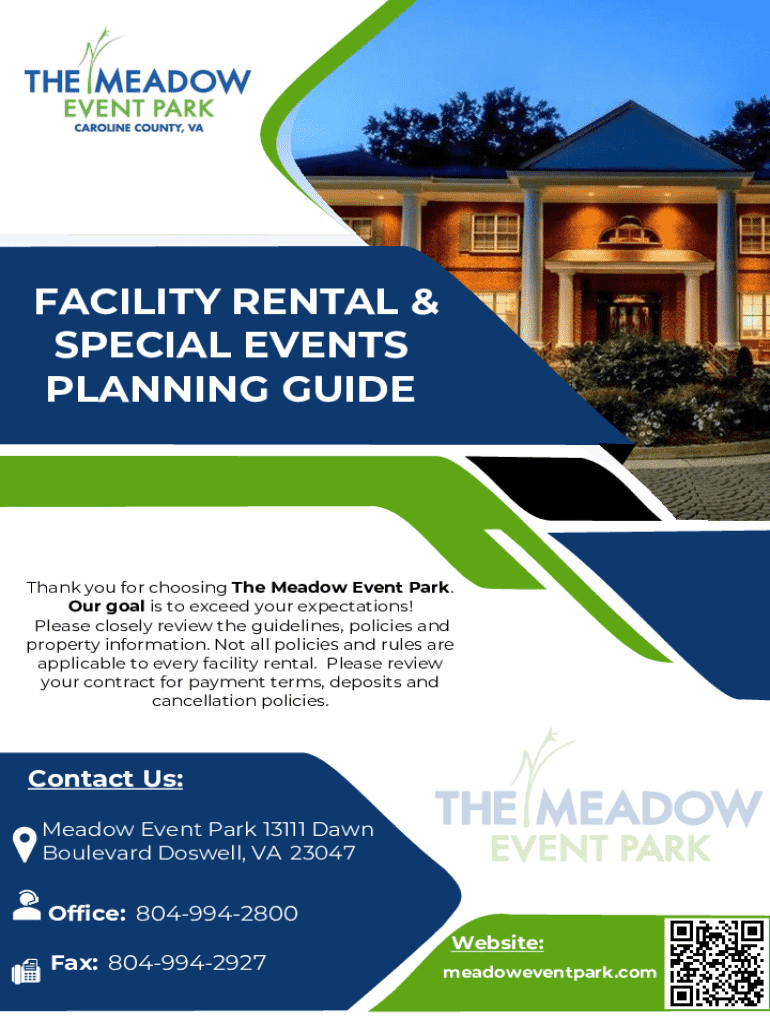 THE MEADOW
EVENT PARK
CAROLINE COUNTY, VA

FACILITY RENTAL & SPECIAL EVENTS PLANNING GUIDE

Thank you for choosing The Meadow Event Park. Our goal is to exceed your expectations! Please closely review the guidelines, policies and property information. Not all policies and rules are applicable to every facility rental. Please review your contract for payment terms, deposits and cancellation policies.

Contact Us:

Meadow Event Park 13111 Dawn Boulevard Doswell, VA 23047

Office: 804-994-2800

Fax: 804-994-2927

THE MEADOW
EVENT PARK

Website:
meadoweventpark.com